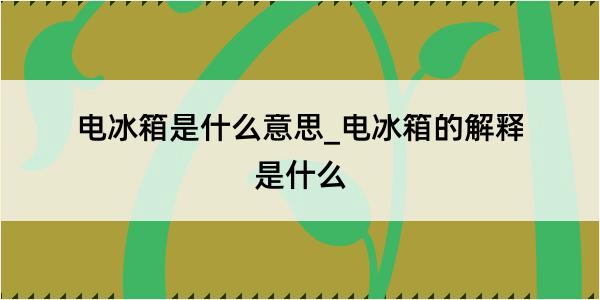 电冰箱是什么意思_电冰箱的解释是什么